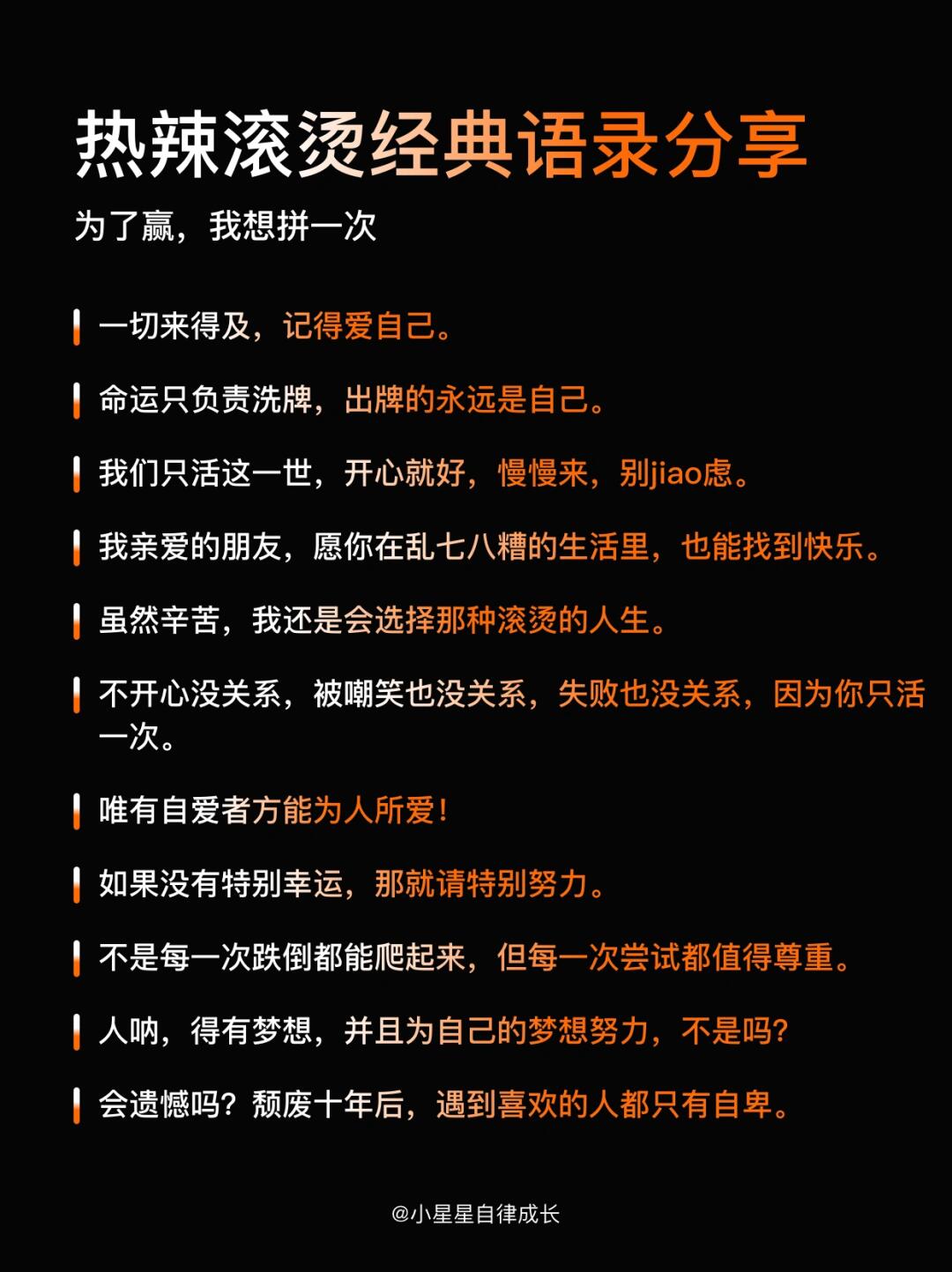 热辣滚烫经典语录分享

为了赢，我想拼一次

一切来得及，记得爱自己。

命运只负责洗牌，出牌的永远是自己。

我们只活这一世，开心就好，慢慢来，别jiao虑。

我亲爱的朋友，愿你在乱七八糟的生活里，也能找到快乐。

虽然辛苦，我还是会选择那种滚烫的人生。

不开心没关系，被嘲笑也没关系，失败也没关系，因为你只活一次。

唯有自爱者方能为人所爱！

如果没有特别幸运，那就请特别努力。

不是每一次跌倒都能爬起来，但每一次尝试都值得尊重。

人呐，得有梦想，并且为自己的梦想努力，不是吗？

会遗憾吗？颓废十年后，遇到喜欢的人都只有自卑。

@小星星自律成长